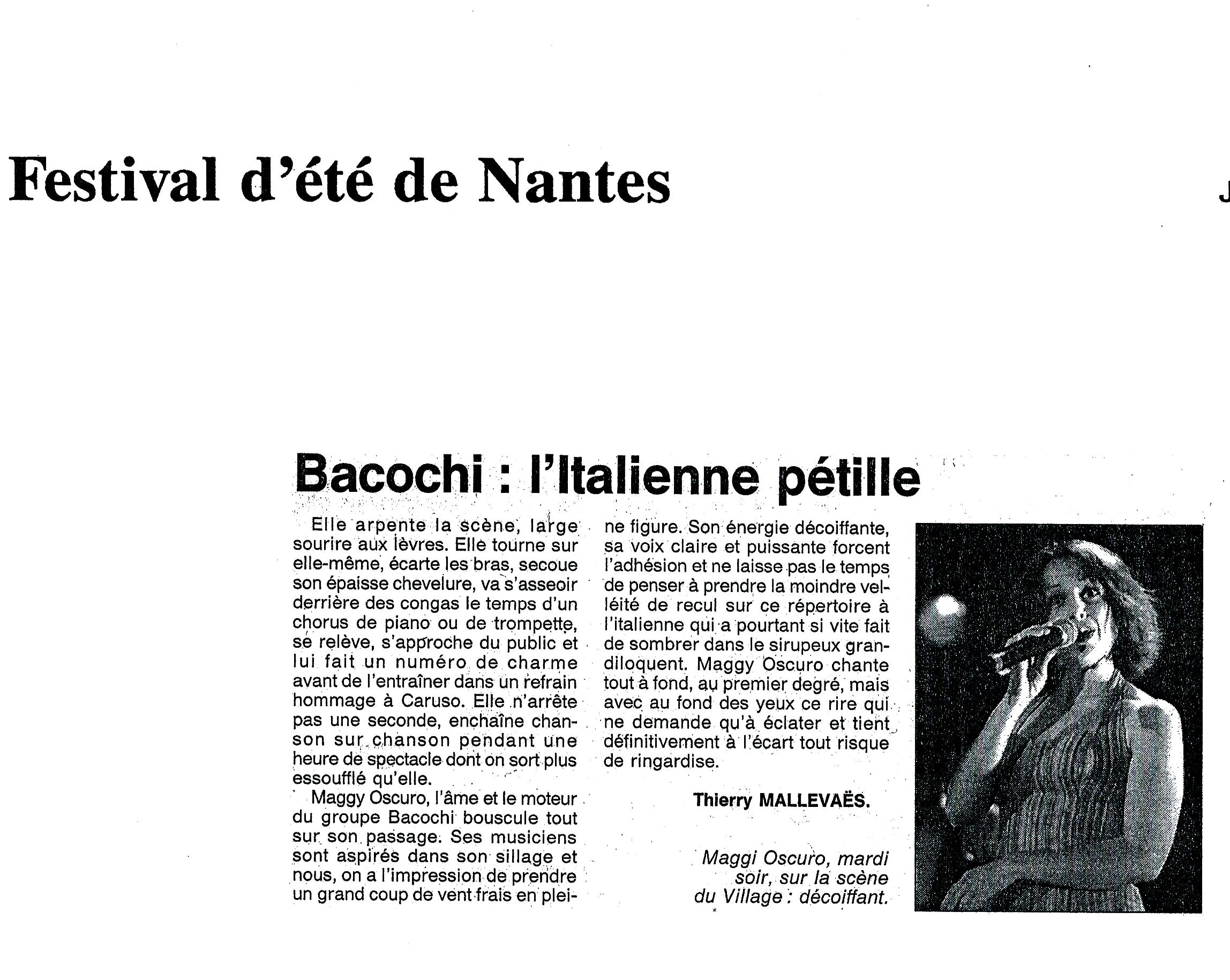 Festival d'été de Nantes

J

Bacochi : l'Italienne pétille

Elle arpente la scène, large sourire aux lèvres. Elle tourne sur elle-même, écarte les bras, secoue son épaisse chevelure, va s'asseoir derrière des congas le temps d'un chorus de piano ou de trompette, se relève, s'approche du public et lui fait un numéro de charme avant de l'entraîner dans un refrain hommage à Caruso. Elle n'arrête pas une seconde, enchaîne chanson sur chanson pendant une heure de spectacle dont on sort plus essoufflé qu'elle.

Maggy Oscuro, l'âme et le moteur du groupe Bacochi bouscule tout sur son passage. Ses musiciens sont aspirés dans son sillage et nous, on a l'impression de prendre un grand coup de vent frais en pleine figure. Son énergie décoiffante, sa voix claire et puissante forcent l'adhésion et ne laisse pas le temps de penser à prendre la moindre velléité de recul sur ce répertoire à l'italienne qui a pourtant si vite fait de sombrer dans le sirupeux grandiloquent. Maggy Oscuro chante tout à fond, au premier degré, mais avec au fond des yeux ce rire qui ne demande qu'à éclater et tient définitivement à l'écart tout risque de ringardise.

Thierry MALLEVAËS.

Maggi Oscuro, mardi soir, sur la scène du Village : décoiffant.